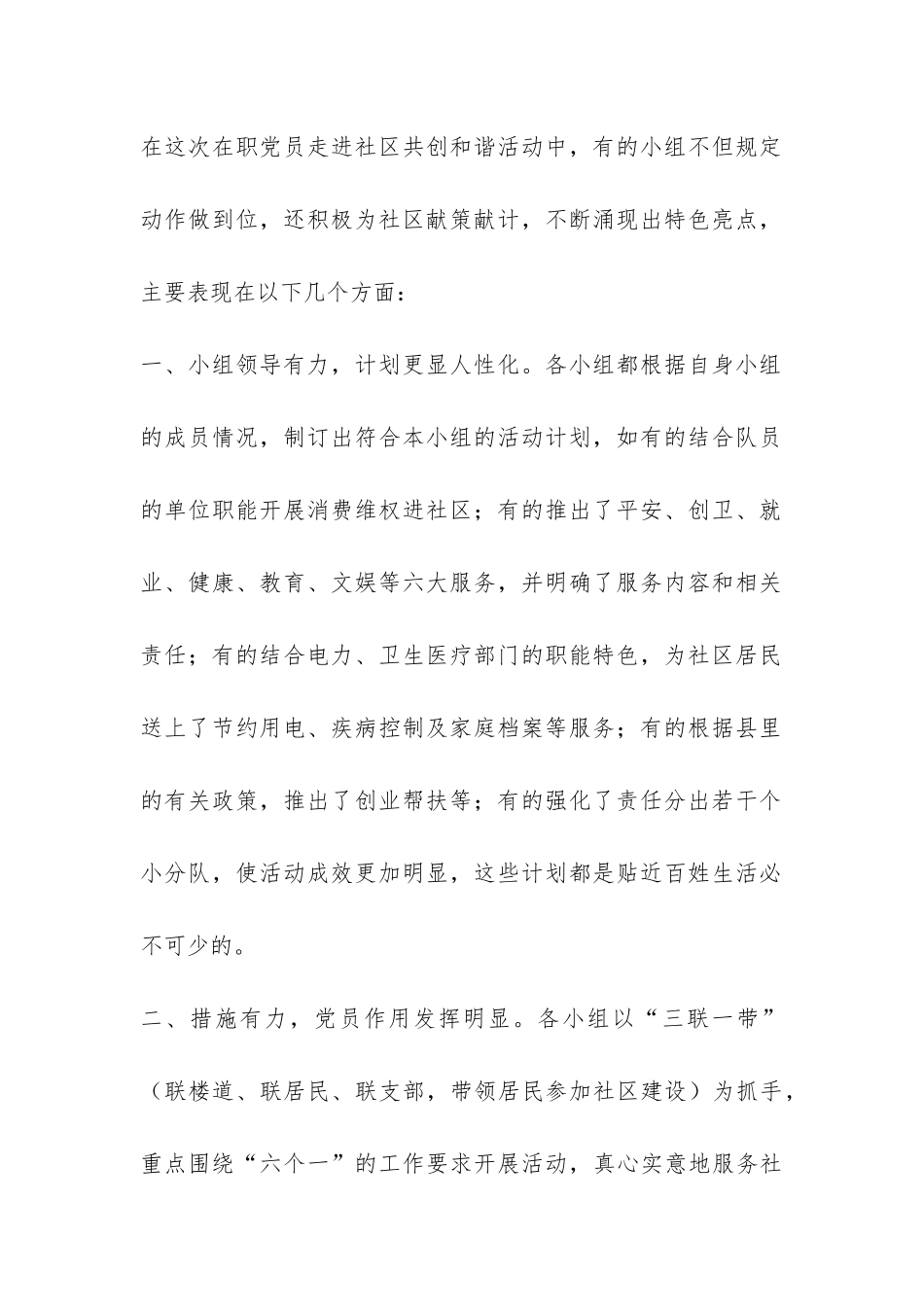 在这次在职党员走进社区共创和谐活动中，有的小组不但规定动作做到位，还积极为社区献策献计，不断涌现出特色亮点，主要表现在以下几个方面：

一、小组领导有力，计划更显人性化。各小组都根据自身小组的成员情况，制订出符合本小组的活动计划，如有的结合队员的单位职能开展消费维权进社区；有的推出了平安、创卫、就业、健康、教育、文娱等六大服务，并明确了服务内容和相关责任；有的结合电力、卫生医疗部门的职能特色，为社区居民送上了节约用电、疾病控制及家庭档案等服务；有的根据县里的有关政策，推出了创业帮扶等；有的强化了责任分出若干个小分队，使活动成效更加明显，这些计划都是贴近百姓生活必不可少的。

二、措施有力，党员作用发挥明显。各小组以“三联一带”（联楼道、联居民、联支部，带领居民参加社区建设）为抓手，重点围绕“六个一”的工作要求开展活动，真心实意地服务社